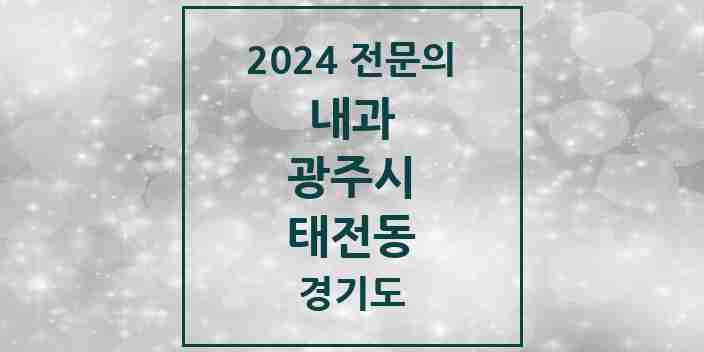 2024 전문의

내과

광주시

태전동

경기도